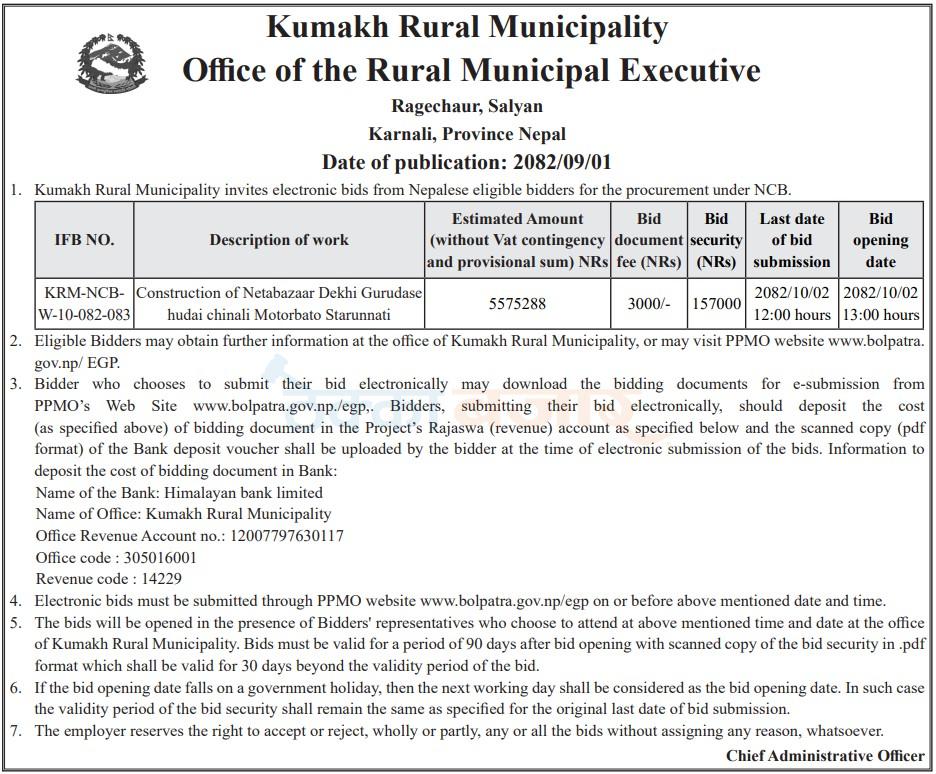 Kumakh Rural Municipality
Office of the Rural Municipal Executive
Ragechaur, Salyan
Karnali, Province Nepal
Date of publication: 2082/09/01

1. Kumakh Rural Municipality invites electronic bids from Nepalese eligible bidders for the procurement under NCB.

| IFB NO. | Description of work | Estimated Amount (without Vat contingency and provisional sum) NRs | Bid document fee (NRs) | Bid security (NRs) | Last date of bid submission | Bid opening date |
|---|---|---|---|---|---|---|
| KRM-NCB-W-10-082-083 | Construction of Netabazaar Dekhi Gurudase hudai chinali Motorbato Starunnati | 5575288 | 3000/- | 157000 | 2082/10/02 12:00 hours | 2082/10/02 13:00 hours |

2. Eligible Bidders may obtain further information at the office of Kumakh Rural Municipality, or may visit PPMO website www.bolpatra.gov.np/ EGP.
3. Bidder who chooses to submit their bid electronically may download the bidding documents for e-submission from PPMO's Web Site www.bolpatra.gov.np./egp,. Bidders, submitting their bid electronically, should deposit the cost (as specified above) of bidding document in the Project's Rajaswa (revenue) account as specified below and the scanned copy (pdf format) of the Bank deposit voucher shall be uploaded by the bidder at the time of electronic submission of the bids. Information to deposit the cost of bidding document in Bank:
Name of the Bank: Himalayan bank limited
Name of Office: Kumakh Rural Municipality
Office Revenue Account no.: 12007797630117
Office code : 305016001
Revenue code : 14229
4. Electronic bids must be submitted through PPMO website www.bolpatra.gov.np/egp on or before above mentioned date and time.
5. The bids will be opened in the presence of Bidders' representatives who choose to attend at above mentioned time and date at the office of Kumakh Rural Municipality. Bids must be valid for a period of 90 days after bid opening with scanned copy of the bid security in .pdf format which shall be valid for 30 days beyond the validity period of the bid.
6. If the bid opening date falls on a government holiday, then the next working day shall be considered as the bid opening date. In such case the validity period of the bid security shall remain the same as specified for the original last date of bid submission.
7. The employer reserves the right to accept or reject, wholly or partly, any or all the bids without assigning any reason, whatsoever.

Chief Administrative Officer